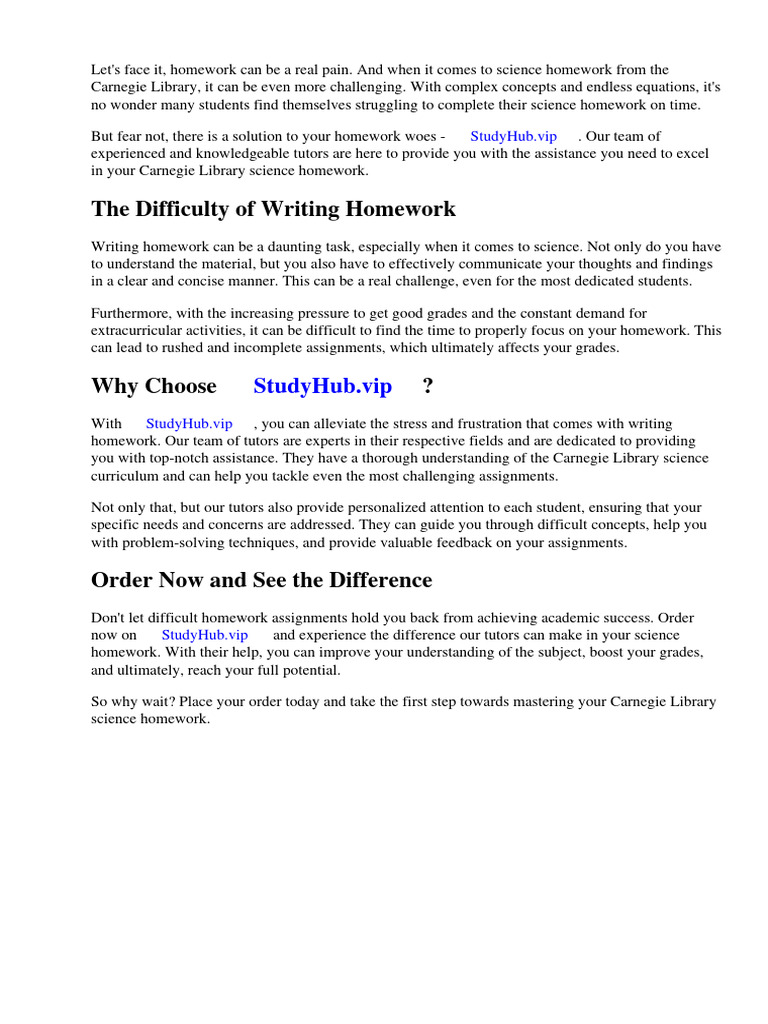 Let's face it, homework can be a real pain. And when it comes to science homework from the Carnegie Library, it can be even more challenging. With complex concepts and endless equations, it's no wonder many students find themselves struggling to complete their science homework on time.

But fear not, there is a solution to your homework woes - StudyHub.vip . Our team of experienced and knowledgeable tutors are here to provide you with the assistance you need to excel in your Carnegie Library science homework.

The Difficulty of Writing Homework

Writing homework can be a daunting task, especially when it comes to science. Not only do you have to understand the material, but you also have to effectively communicate your thoughts and findings in a clear and concise manner. This can be a real challenge, even for the most dedicated students.

Furthermore, with the increasing pressure to get good grades and the constant demand for extracurricular activities, it can be difficult to find the time to properly focus on your homework. This can lead to rushed and incomplete assignments, which ultimately affects your grades.

Why Choose StudyHub.vip ?

With StudyHub.vip , you can alleviate the stress and frustration that comes with writing homework. Our team of tutors are experts in their respective fields and are dedicated to providing you with top-notch assistance. They have a thorough understanding of the Carnegie Library science curriculum and can help you tackle even the most challenging assignments.

Not only that, but our tutors also provide personalized attention to each student, ensuring that your specific needs and concerns are addressed. They can guide you through difficult concepts, help you with problem-solving techniques, and provide valuable feedback on your assignments.

Order Now and See the Difference

Don't let difficult homework assignments hold you back from achieving academic success. Order now on StudyHub.vip and experience the difference our tutors can make in your science homework. With their help, you can improve your understanding of the subject, boost your grades, and ultimately, reach your full potential.

So why wait? Place your order today and take the first step towards mastering your Carnegie Library science homework.